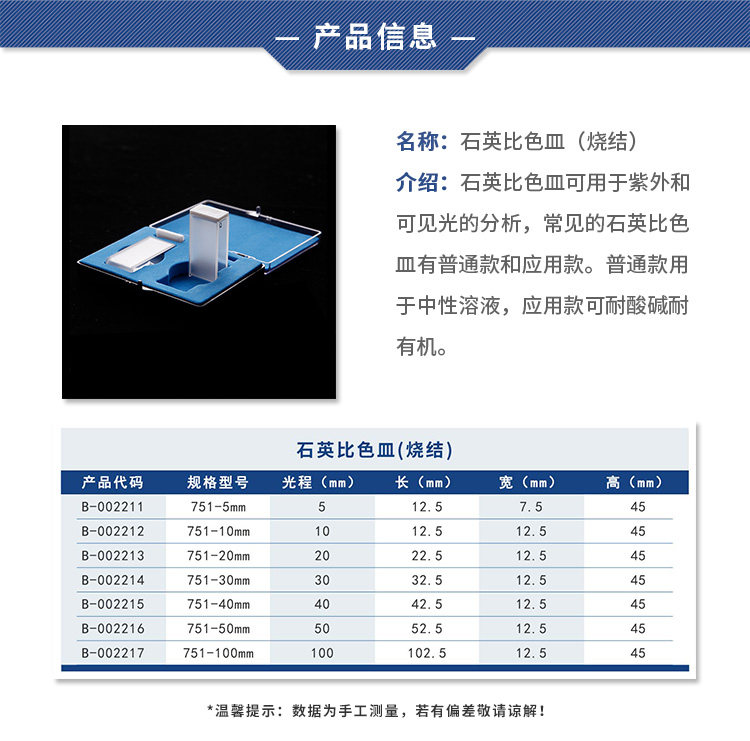 — 产品信息 —

名称：石英比色皿（烧结）

介绍：石英比色皿可用于紫外和可见光的分析，常见的石英比色皿有普通款和应用款。普通款用于中性溶液，应用款可耐酸碱耐有机。

石英比色皿(烧结)

| 产品代码 | 规格型号 | 光程（mm） | 长（mm） | 宽（mm） | 高（mm） |
|---|---|---|---|---|---|
| B-002211 | 751-5mm | 5 | 12.5 | 7.5 | 45 |
| B-002212 | 751-10mm | 10 | 12.5 | 12.5 | 45 |
| B-002213 | 751-20mm | 20 | 22.5 | 12.5 | 45 |
| B-002214 | 751-30mm | 30 | 32.5 | 12.5 | 45 |
| B-002215 | 751-40mm | 40 | 42.5 | 12.5 | 45 |
| B-002216 | 751-50mm | 50 | 52.5 | 12.5 | 45 |
| B-002217 | 751-100mm | 100 | 102.5 | 12.5 | 45 |

*温馨提示：数据为手工测量，若有偏差敬请谅解！